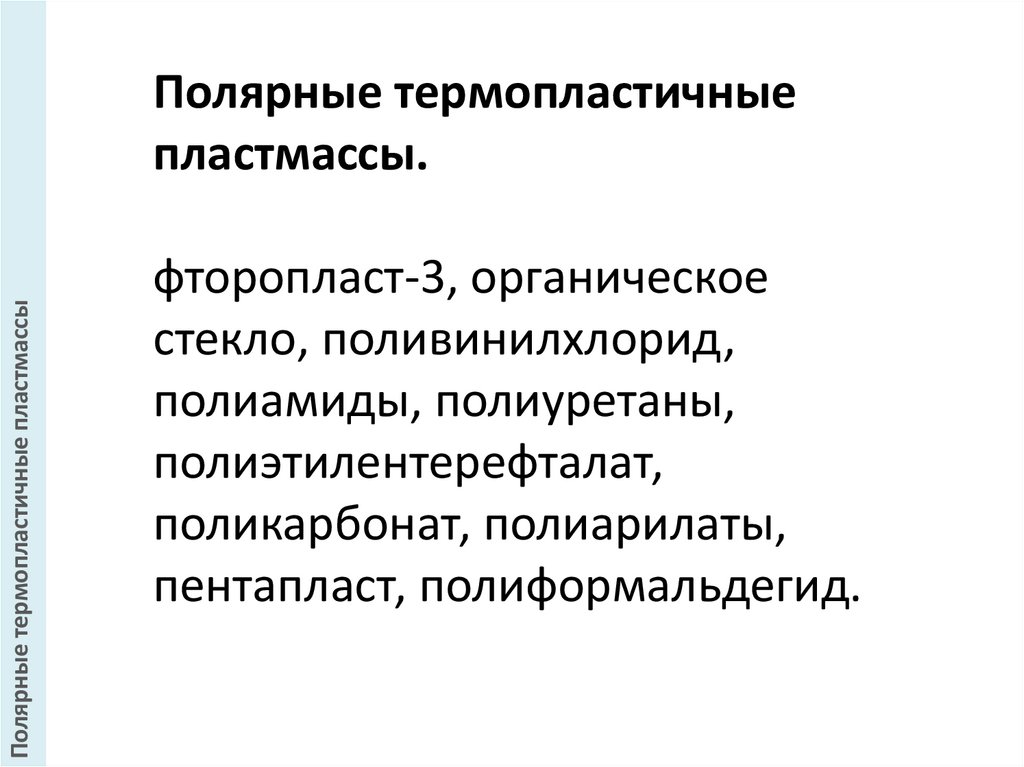 Полярные термопластичные пластмассы

Полярные термопластичные пластмассы.

фторопласт-3, органическое стекло, поливинилхлорид, полиамиды, полиуретаны, полиэтилентерефталат, поликарбонат, полиарилаты, пентапласт, полиформальдегид.